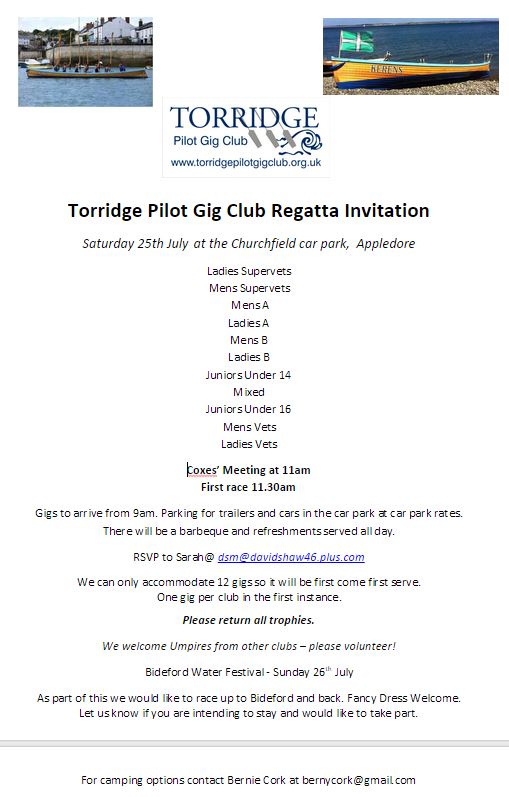 KERENS

TORRIDGE
Pilot Gig Club
www.torridgepilotgigclub.org.uk

Torridge Pilot Gig Club Regatta Invitation

Saturday 25th July at the Churchfield car park, Appledore

Ladies Supervets
Mens Supervets
Mens A
Ladies A
Mens B
Ladies B
Juniors Under 14
Mixed
Juniors Under 16
Mens Vets
Ladies Vets

Coxes' Meeting at 11am
First race 11.30am

Gigs to arrive from 9am. Parking for trailers and cars in the car park at car park rates. There will be a barbeque and refreshments served all day.

RSVP to Sarah@ dsm@davidshaw46.plus.com

We can only accommodate 12 gigs so it will be first come first serve. One gig per club in the first instance.

Please return all trophies.

We welcome Umpires from other clubs – please volunteer!

Bideford Water Festival - Sunday 26$^{th}$ July

As part of this we would like to race up to Bideford and back. Fancy Dress Welcome. Let us know if you are intending to stay and would like to take part.

For camping options contact Bernie Cork at bernycork@gmail.com